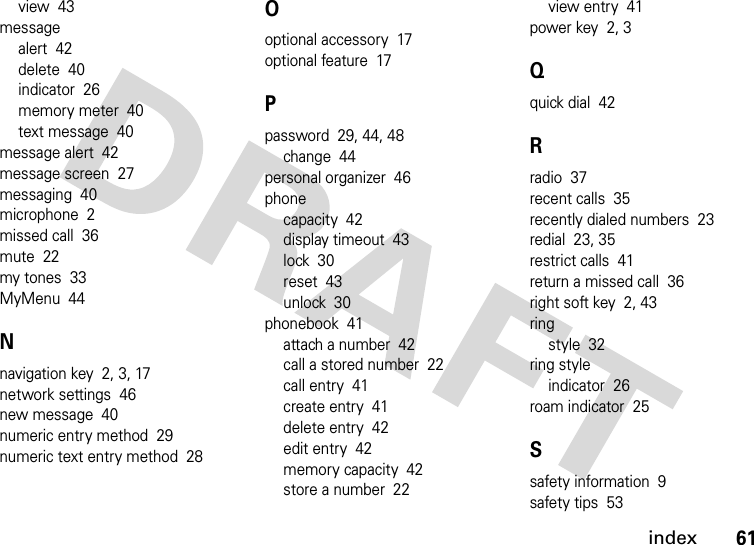 view 43
message
alert 42
delete 40
indicator 26
memory meter 40
text message 40
message alert 42
message screen 27
messaging 40
microphone 2
missed call 36
mute 22
my tones 33
MyMenu 44

N

navigation key 2, 3, 17
network settings 46
new message 40
numeric entry method 29
numeric text entry method 28

O

optional accessory 17
optional feature 17

P

password 29, 44, 48
change 44
personal organizer 46
phone
capacity 42
display timeout 43
lock 30
reset 43
unlock 30
phonebook 41
attach a number 42
call a stored number 22
call entry 41
create entry 41
delete entry 42
edit entry 42
memory capacity 42
store a number 22

view entry 41
power key 2, 3

Q

quick dial 42

R

radio 37
recent calls 35
recently dialed numbers 23
redial 23, 35
restrict calls 41
return a missed call 36
right soft key 2, 43
ring
style 32
ring style
indicator 26
roam indicator 25

S

safety information 9
safety tips 53

DRAFT

index 61